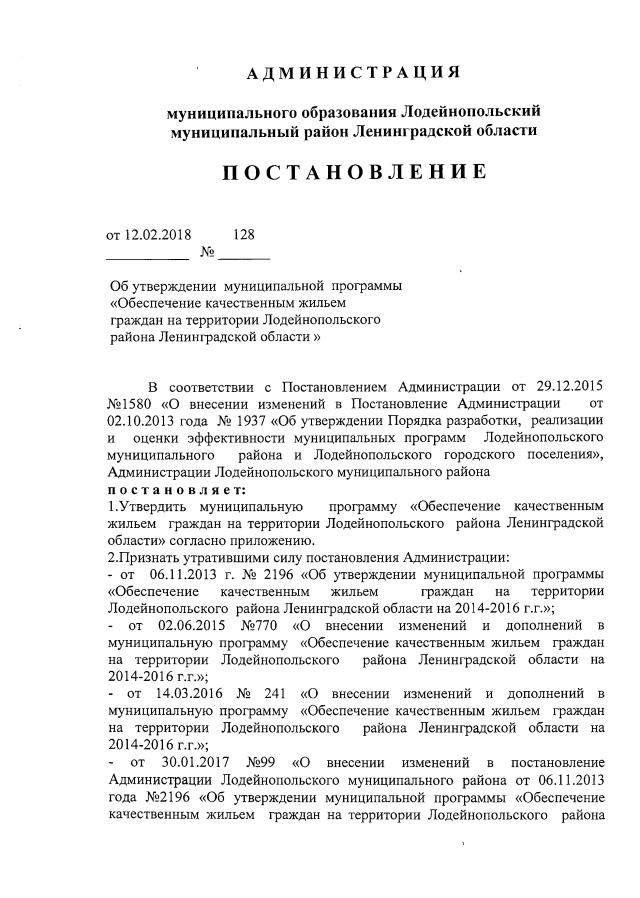 АДМИНИСТРАЦИЯ

муниципального образования Лодейнопольский муниципальный район Ленинградской области

ПОСТАНОВЛЕНИЕ

от 12.02.2018 № 128

Об утверждении муниципальной программы «Обеспечение качественным жильем граждан на территории Лодейнопольского района Ленинградской области »

В соответствии с Постановлением Администрации от 29.12.2015 №1580 «О внесении изменений в Постановление Администрации от 02.10.2013 года № 1937 «Об утверждении Порядка разработки, реализации и оценки эффективности муниципальных программ Лодейнопольского муниципального района и Лодейнопольского городского поселения», Администрации Лодейнопольского муниципального района
постановляет:
1.Утвердить муниципальную программу «Обеспечение качественным жильем граждан на территории Лодейнопольского района Ленинградской области» согласно приложению.
2.Признать утратившими силу постановления Администрации:
- от 06.11.2013 г. № 2196 «Об утверждении муниципальной программы «Обеспечение качественным жильем граждан на территории Лодейнопольского района Ленинградской области на 2014-2016 г.г.»;
- от 02.06.2015 №770 «О внесении изменений и дополнений в муниципальную программу «Обеспечение качественным жильем граждан на территории Лодейнопольского района Ленинградской области на 2014-2016 г.г.»;
- от 14.03.2016 № 241 «О внесении изменений и дополнений в муниципальную программу «Обеспечение качественным жильем граждан на территории Лодейнопольского района Ленинградской области на 2014-2016 г.г.»;
- от 30.01.2017 №99 «О внесении изменений в постановление Администрации Лодейнопольского муниципального района от 06.11.2013 года №2196 «Об утверждении муниципальной программы «Обеспечение качественным жильем граждан на территории Лодейнопольского района